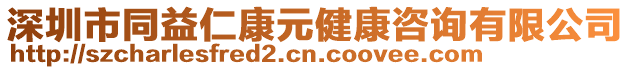 深圳市同益仁康元健康咨询有限公司
http://szcharlesfred2.cn.coovee.com